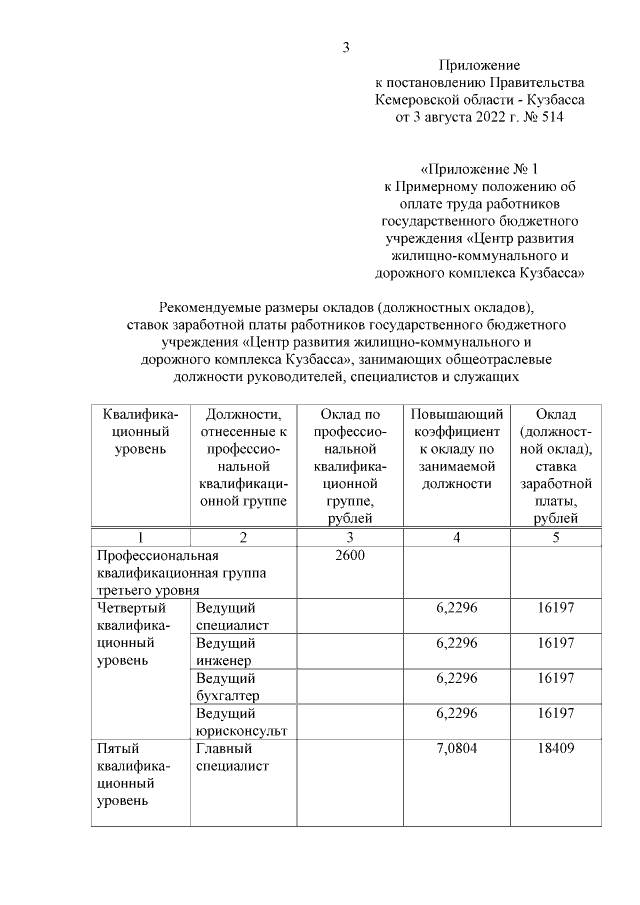 3

Приложение
к постановлению Правительства
Кемеровской области - Кузбасса
от 3 августа 2022 г. № 514

«Приложение № 1
к Примерному положению об оплате труда работников государственного бюджетного учреждения «Центр развития жилищно-коммунального и дорожного комплекса Кузбасса»

Рекомендуемые размеры окладов (должностных окладов), ставок заработной платы работников государственного бюджетного учреждения «Центр развития жилищно-коммунального и дорожного комплекса Кузбасса», занимающих общеотраслевые должности руководителей, специалистов и служащих

| Квалификационный уровень | Должности, отнесенные к профессиональной квалификационной группе | Оклад по профессиональной квалификационной группе, рублей | Повышающий коэффициент к окладу по занимаемой должности | Оклад (должностной оклад), ставка заработной платы, рублей |
|---|---|---|---|---|
| 1 | 2 | 3 | 4 | 5 |
| Профессиональная квалификационная группа третьего уровня | | 2600 | | |
| Четвертый квалификационный уровень | Ведущий специалист | | 6,2296 | 16197 |
| | Ведущий инженер | | 6,2296 | 16197 |
| | Ведущий бухгалтер | | 6,2296 | 16197 |
| | Ведущий юрисконсульт | | 6,2296 | 16197 |
| Пятый квалификационный уровень | Главный специалист | | 7,0804 | 18409 |